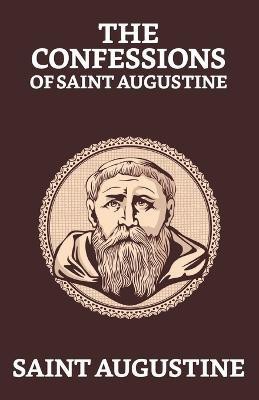 THE CONFESSIONS OF SAINT AUGUSTINE

SAINT AUGUSTINE